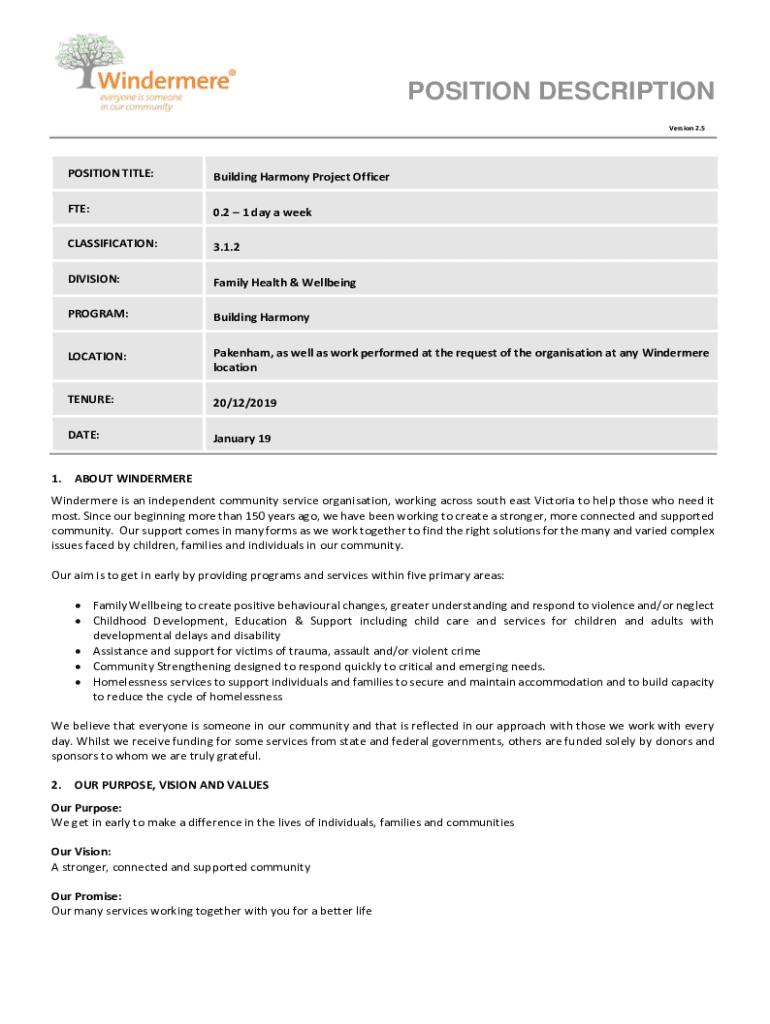 Windermere®
everyone is someone in our community

POSITION DESCRIPTION

Version 2.5

| POSITION TITLE: | Building Harmony Project Officer |
|---|---|
| FTE: | 0.2 – 1 day a week |
| CLASSIFICATION: | 3.1.2 |
| DIVISION: | Family Health & Wellbeing |
| PROGRAM: | Building Harmony |
| LOCATION: | Pakenham, as well as work performed at the request of the organisation at any Windermere location |
| TENURE: | 20/12/2019 |
| DATE: | January 19 |

1. ABOUT WINDERMERE

Windermere is an independent community service organisation, working across south east Victoria to help those who need it most. Since our beginning more than 150 years ago, we have been working to create a stronger, more connected and supported community. Our support comes in many forms as we work together to find the right solutions for the many and varied complex issues faced by children, families and individuals in our community.

Our aim is to get in early by providing programs and services within five primary areas:

• Family Wellbeing to create positive behavioural changes, greater understanding and respond to violence and/or neglect
• Childhood Development, Education & Support including child care and services for children and adults with developmental delays and disability
• Assistance and support for victims of trauma, assault and/or violent crime
• Community Strengthening designed to respond quickly to critical and emerging needs.
• Homelessness services to support individuals and families to secure and maintain accommodation and to build capacity to reduce the cycle of homelessness

We believe that everyone is someone in our community and that is reflected in our approach with those we work with every day. Whilst we receive funding for some services from state and federal governments, others are funded solely by donors and sponsors to whom we are truly grateful.

2. OUR PURPOSE, VISION AND VALUES

Our Purpose:
We get in early to make a difference in the lives of individuals, families and communities

Our Vision:
A stronger, connected and supported community

Our Promise:
Our many services working together with you for a better life